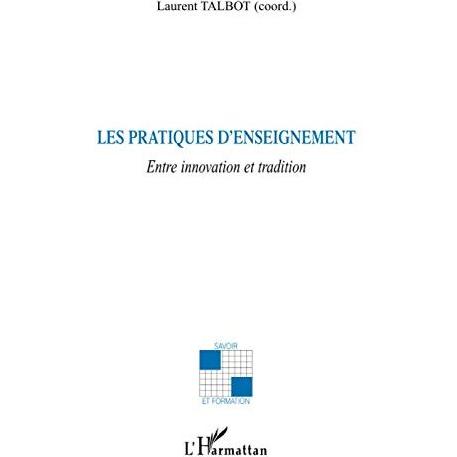 Laurent TALBOT (coord.)

LES PRATIQUES D'ENSEIGNEMENT

Entre innovation et tradition

SAVOIR

ET FORMATION

L'Harmattan